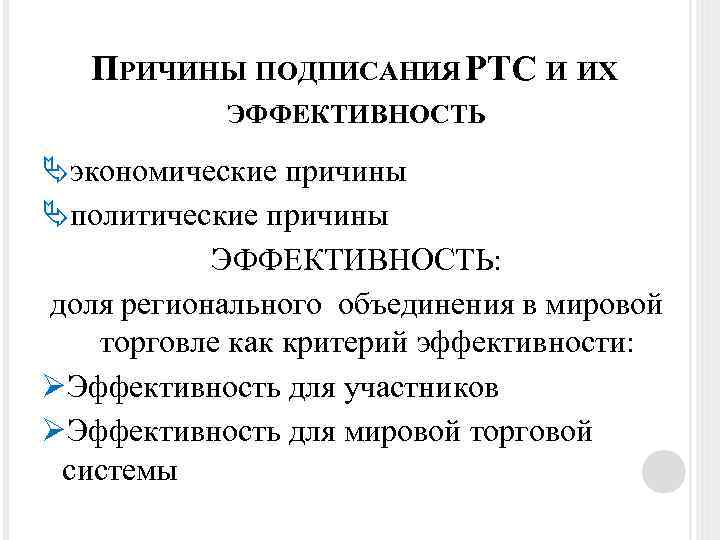 ПРИЧИНЫ ПОДПИСАНИЯ РТС И ИХ ЭФФЕКТИВНОСТЬ

экономические причины

политические причины

ЭФФЕКТИВНОСТЬ:

доля регионального объединения в мировой торговле как критерий эффективности:

Эффективность для участников

Эффективность для мировой торговой системы